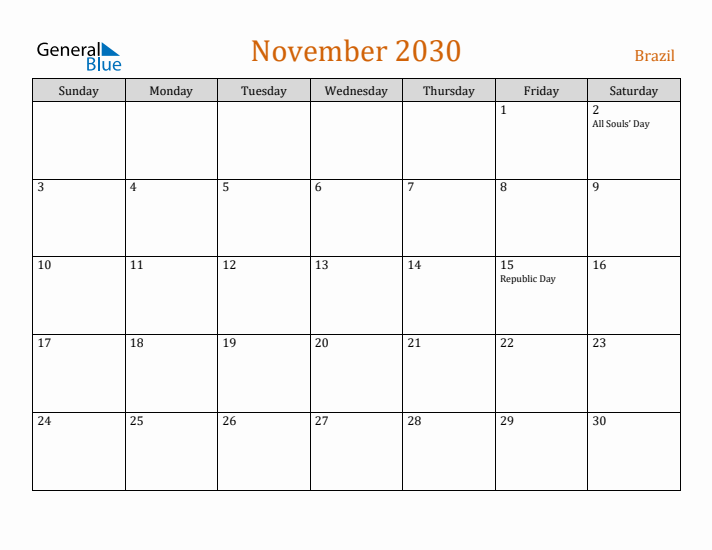 General Blue

November 2030

Brazil

| Sunday | Monday | Tuesday | Wednesday | Thursday | Friday | Saturday |
|---|---|---|---|---|---|---|
| | | | | | 1 | 2 All Souls' Day |
| 3 | 4 | 5 | 6 | 7 | 8 | 9 |
| 10 | 11 | 12 | 13 | 14 | 15 Republic Day | 16 |
| 17 | 18 | 19 | 20 | 21 | 22 | 23 |
| 24 | 25 | 26 | 27 | 28 | 29 | 30 |